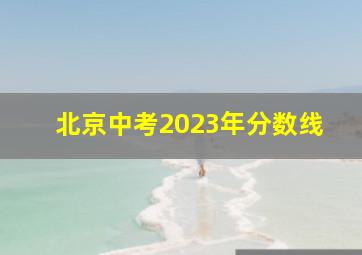 北京中考2023年分数线